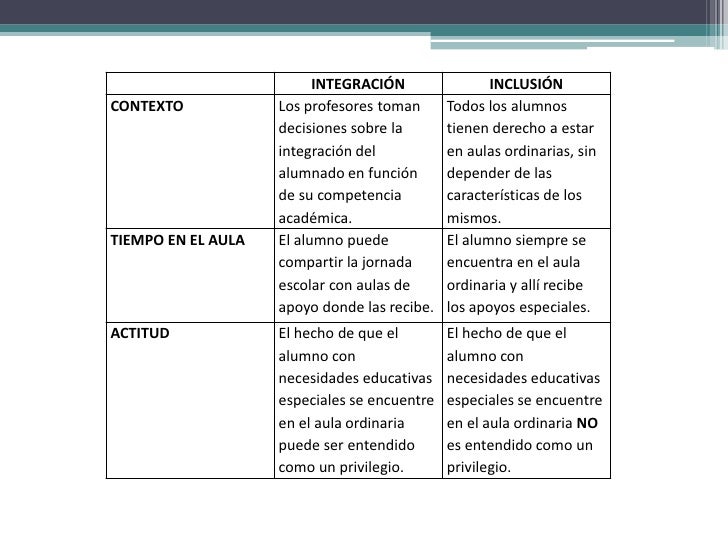 | | INTEGRACIÓN | INCLUSIÓN |
|---|---|---|
| CONTEXTO | Los profesores toman decisiones sobre la integración del alumnado en función de su competencia académica. | Todos los alumnos tienen derecho a estar en aulas ordinarias, sin depender de las características de los mismos. |
| TIEMPO EN EL AULA | El alumno puede compartir la jornada escolar con aulas de apoyo donde las recibe. | El alumno siempre se encuentra en el aula ordinaria y allí recibe los apoyos especiales. |
| ACTITUD | El hecho de que el alumno con necesidades educativas especiales se encuentre en el aula ordinaria puede ser entendido como un privilegio. | El hecho de que el alumno con necesidades educativas especiales se encuentre en el aula ordinaria NO es entendido como un privilegio. |